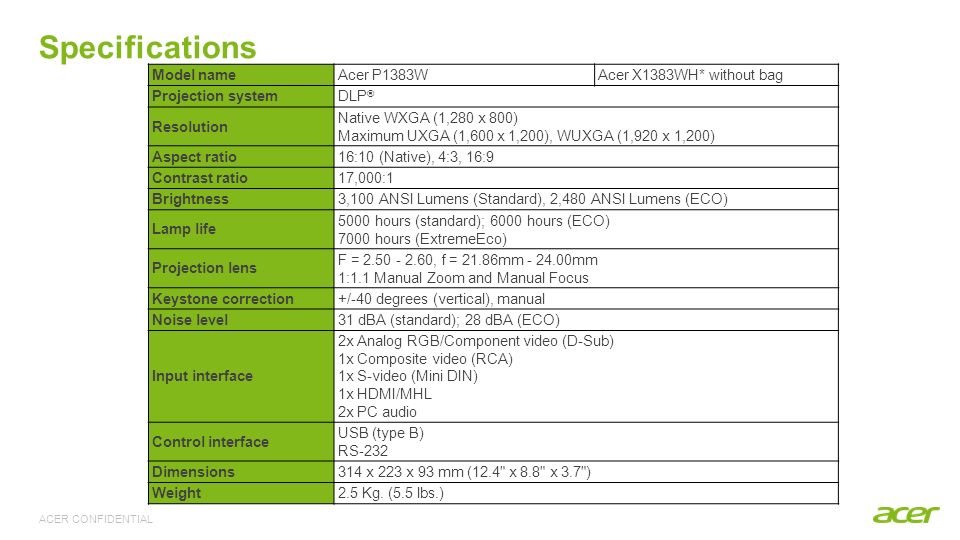 Specifications

| Model name | Acer P1383W | Acer X1383WH* without bag |
|---|---|---|
| Projection system | DLP® | |
| Resolution | Native WXGA (1,280 x 800) Maximum UXGA (1,600 x 1,200), WUXGA (1,920 x 1,200) | |
| Aspect ratio | 16:10 (Native), 4:3, 16:9 | |
| Contrast ratio | 17,000:1 | |
| Brightness | 3,100 ANSI Lumens (Standard), 2,480 ANSI Lumens (ECO) | |
| Lamp life | 5000 hours (standard); 6000 hours (ECO) 7000 hours (ExtremeEco) | |
| Projection lens | F = 2.50 - 2.60, f = 21.86mm - 24.00mm 1:1.1 Manual Zoom and Manual Focus | |
| Keystone correction | +/-40 degrees (vertical), manual | |
| Noise level | 31 dBA (standard); 28 dBA (ECO) | |
| Input interface | 2x Analog RGB/Component video (D-Sub) 1x Composite video (RCA) 1x S-video (Mini DIN) 1x HDMI/MHL 2x PC audio | |
| Control interface | USB (type B) RS-232 | |
| Dimensions | 314 x 223 x 93 mm (12.4" x 8.8" x 3.7") | |
| Weight | 2.5 Kg. (5.5 lbs.) | |

ACER CONFIDENTIAL

acer